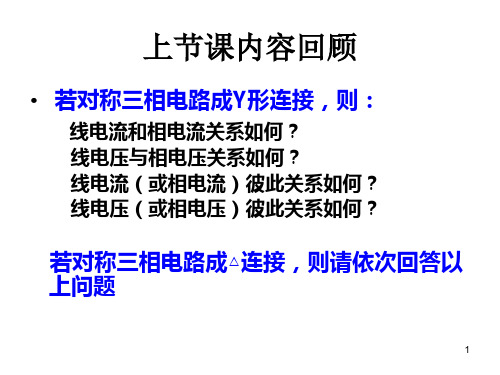 上节课内容回顾

• 若对称三相电路成Y形连接，则：

线电流和相电流关系如何？
线电压与相电压关系如何？
线电流（或相电流）彼此关系如何？
线电压（或相电压）彼此关系如何？

若对称三相电路成△连接，则请依次回答以上问题

1